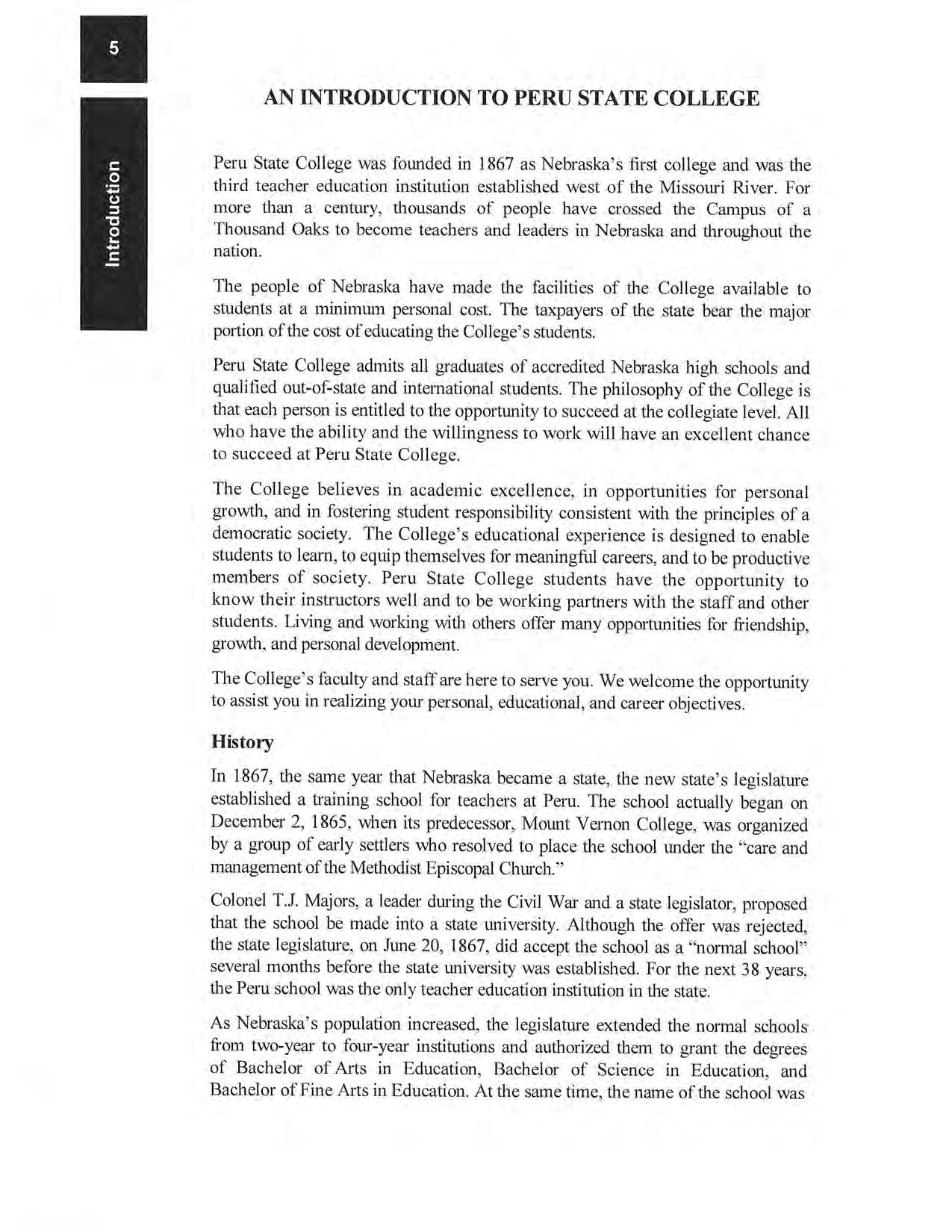 5

Introduction

AN INTRODUCTION TO PERU STATE COLLEGE

Peru State College was founded in 1867 as Nebraska's first college and was the third teacher education institution established west of the Missouri River. For more than a century, thousands of people have crossed the Campus of a Thousand Oaks to become teachers and leaders in Nebraska and throughout the nation.

The people of Nebraska have made the facilities of the College available to students at a minimum personal cost. The taxpayers of the state bear the major portion of the cost of educating the College's students.

Peru State College admits all graduates of accredited Nebraska high schools and qualified out-of-state and international students. The philosophy of the College is that each person is entitled to the opportunity to succeed at the collegiate level. All who have the ability and the willingness to work will have an excellent chance to succeed at Peru State College.

The College believes in academic excellence, in opportunities for personal growth, and in fostering student responsibility consistent with the principles of a democratic society. The College's educational experience is designed to enable students to learn, to equip themselves for meaningful careers, and to be productive members of society. Peru State College students have the opportunity to know their instructors well and to be working partners with the staff and other students. Living and working with others offer many opportunities for friendship, growth, and personal development.

The College's faculty and staff are here to serve you. We welcome the opportunity to assist you in realizing your personal, educational, and career objectives.

History

In 1867, the same year that Nebraska became a state, the new state's legislature established a training school for teachers at Peru. The school actually began on December 2, 1865, when its predecessor, Mount Vernon College, was organized by a group of early settlers who resolved to place the school under the "care and management of the Methodist Episcopal Church."

Colonel T.J. Majors, a leader during the Civil War and a state legislator, proposed that the school be made into a state university. Although the offer was rejected, the state legislature, on June 20, 1867, did accept the school as a "normal school" several months before the state university was established. For the next 38 years, the Peru school was the only teacher education institution in the state.

As Nebraska's population increased, the legislature extended the normal schools from two-year to four-year institutions and authorized them to grant the degrees of Bachelor of Arts in Education, Bachelor of Science in Education, and Bachelor of Fine Arts in Education. At the same time, the name of the school was